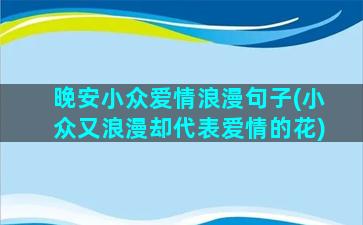 晚安小众爱情浪漫句子(小众又浪漫却代表爱情的花)